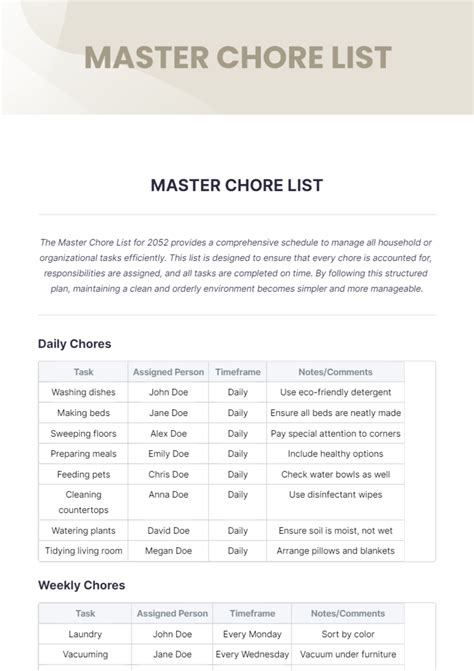 MASTER CHORE LIST

MASTER CHORE LIST

The Master Chore List for 2052 provides a comprehensive schedule to manage all household or organizational tasks efficiently. This list is designed to ensure that every chore is accounted for, responsibilities are assigned, and all tasks are completed on time. By following this structured plan, maintaining a clean and orderly environment becomes simpler and more manageable.

Daily Chores

| Task | Assigned Person | Timeframe | Notes/Comments |
|---|---|---|---|
| Washing dishes | John Doe | Daily | Use eco-friendly detergent |
| Making beds | Jane Doe | Daily | Ensure all beds are neatly made |
| Sweeping floors | Alex Doe | Daily | Pay special attention to corners |
| Preparing meals | Emily Doe | Daily | Include healthy options |
| Feeding pets | Chris Doe | Daily | Check water bowls as well |
| Cleaning countertops | Anna Doe | Daily | Use disinfectant wipes |
| Watering plants | David Doe | Daily | Ensure soil is moist, not wet |
| Tidying living room | Megan Doe | Daily | Arrange pillows and blankets |

Weekly Chores

| Task | Assigned Person | Timeframe | Notes/Comments |
|---|---|---|---|
| Laundry | John Doe | Every Monday | Sort by color |
| Vacuuming | Jane Doe | Every Wednesday | Vacuum under furniture |